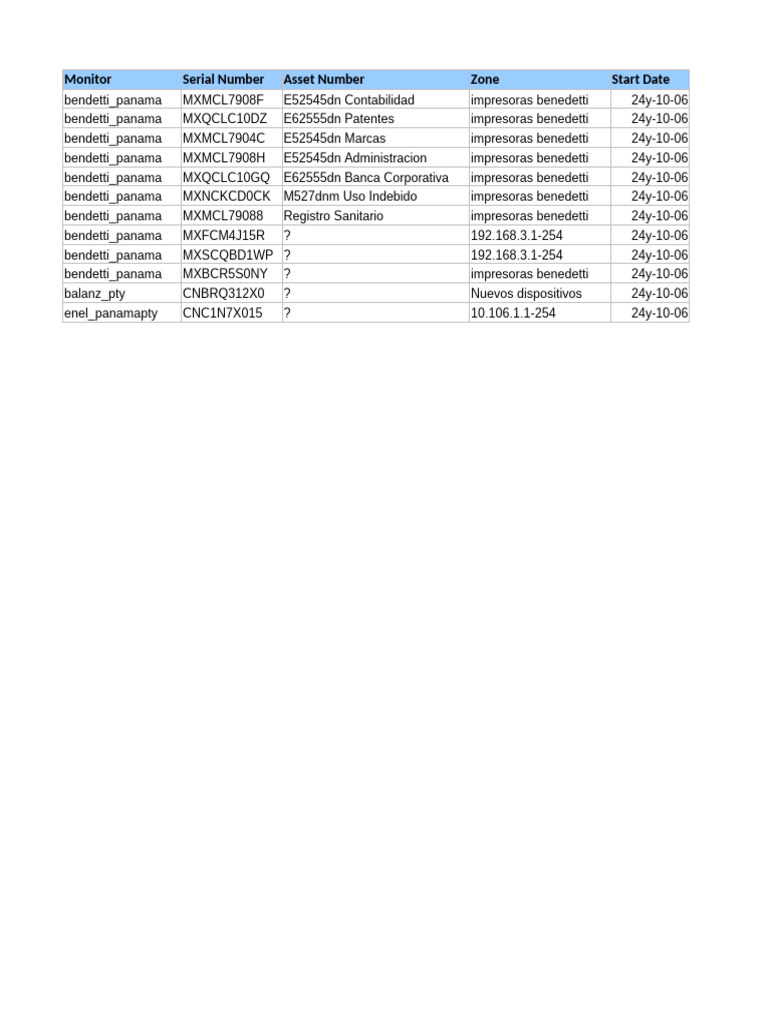 | Monitor | Serial Number | Asset Number | Zone | Start Date |
|---|---|---|---|---|
| bendetti_panama | MXMCL7908F | E52545dn Contabilidad | impresoras benedetti | 24y-10-06 |
| bendetti_panama | MXQCLC10DZ | E62555dn Patentes | impresoras benedetti | 24y-10-06 |
| bendetti_panama | MXMCL7904C | E52545dn Marcas | impresoras benedetti | 24y-10-06 |
| bendetti_panama | MXMCL7908H | E52545dn Administracion | impresoras benedetti | 24y-10-06 |
| bendetti_panama | MXQCLC10GQ | E62555dn Banca Corporativa | impresoras benedetti | 24y-10-06 |
| bendetti_panama | MXNCKCD0CK | M527dnm Uso Indebido | impresoras benedetti | 24y-10-06 |
| bendetti_panama | MXMCL79088 | Registro Sanitario | impresoras benedetti | 24y-10-06 |
| bendetti_panama | MXFCM4J15R | ? | 192.168.3.1-254 | 24y-10-06 |
| bendetti_panama | MXSCQBD1WP | ? | 192.168.3.1-254 | 24y-10-06 |
| bendetti_panama | MXBCR5S0NY | ? | impresoras benedetti | 24y-10-06 |
| balanz_pty | CNBRQ312X0 | ? | Nuevos dispositivos | 24y-10-06 |
| enel_panamapty | CNC1N7X015 | ? | 10.106.1.1-254 | 24y-10-06 |